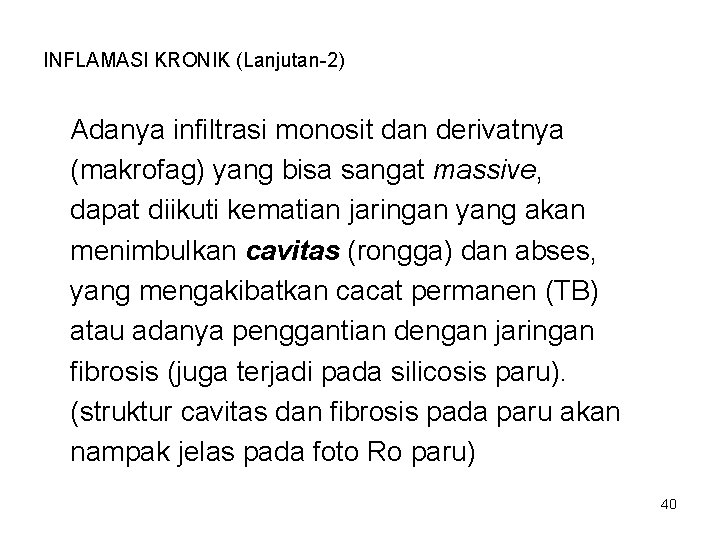 INFLAMASI KRONIK (Lanjutan-2)

Adanya infiltrasi monosit dan derivatnya (makrofag) yang bisa sangat massive, dapat diikuti kematian jaringan yang akan menimbulkan cavitas (rongga) dan abses, yang mengakibatkan cacat permanen (TB) atau adanya penggantian dengan jaringan fibrosis (juga terjadi pada silicosis paru). (struktur cavitas dan fibrosis pada paru akan nampak jelas pada foto Ro paru)

40